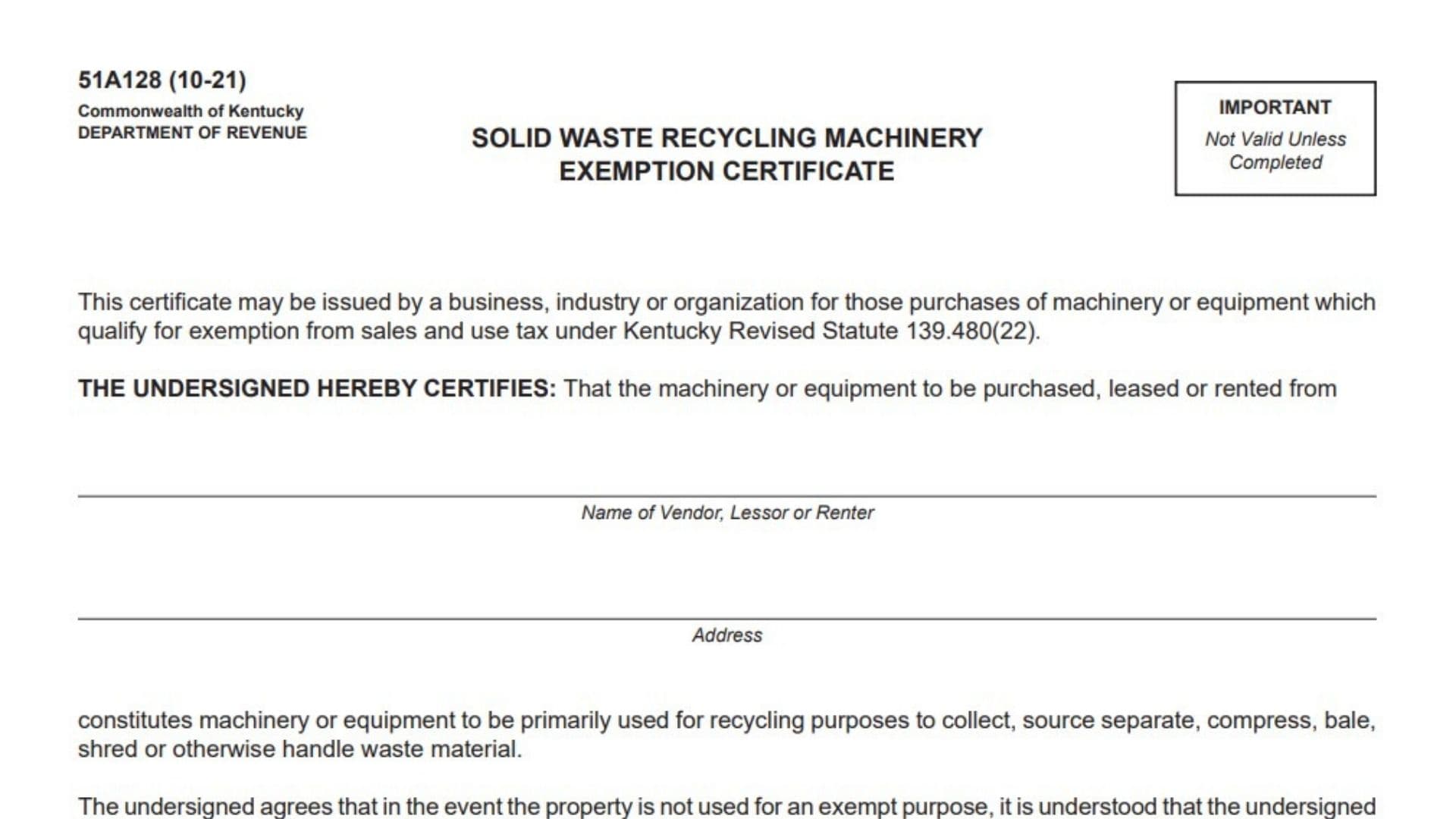 51A128 (10-21)
Commonwealth of Kentucky
DEPARTMENT OF REVENUE

SOLID WASTE RECYCLING MACHINERY EXEMPTION CERTIFICATE

IMPORTANT
Not Valid Unless Completed

This certificate may be issued by a business, industry or organization for those purchases of machinery or equipment which qualify for exemption from sales and use tax under Kentucky Revised Statute 139.480(22).

THE UNDERSIGNED HEREBY CERTIFIES: That the machinery or equipment to be purchased, leased or rented from

Name of Vendor, Lessor or Renter

Address

constitutes machinery or equipment to be primarily used for recycling purposes to collect, source separate, compress, bale, shred or otherwise handle waste material.

The undersigned agrees that in the event the property is not used for an exempt purpose, it is understood that the undersigned